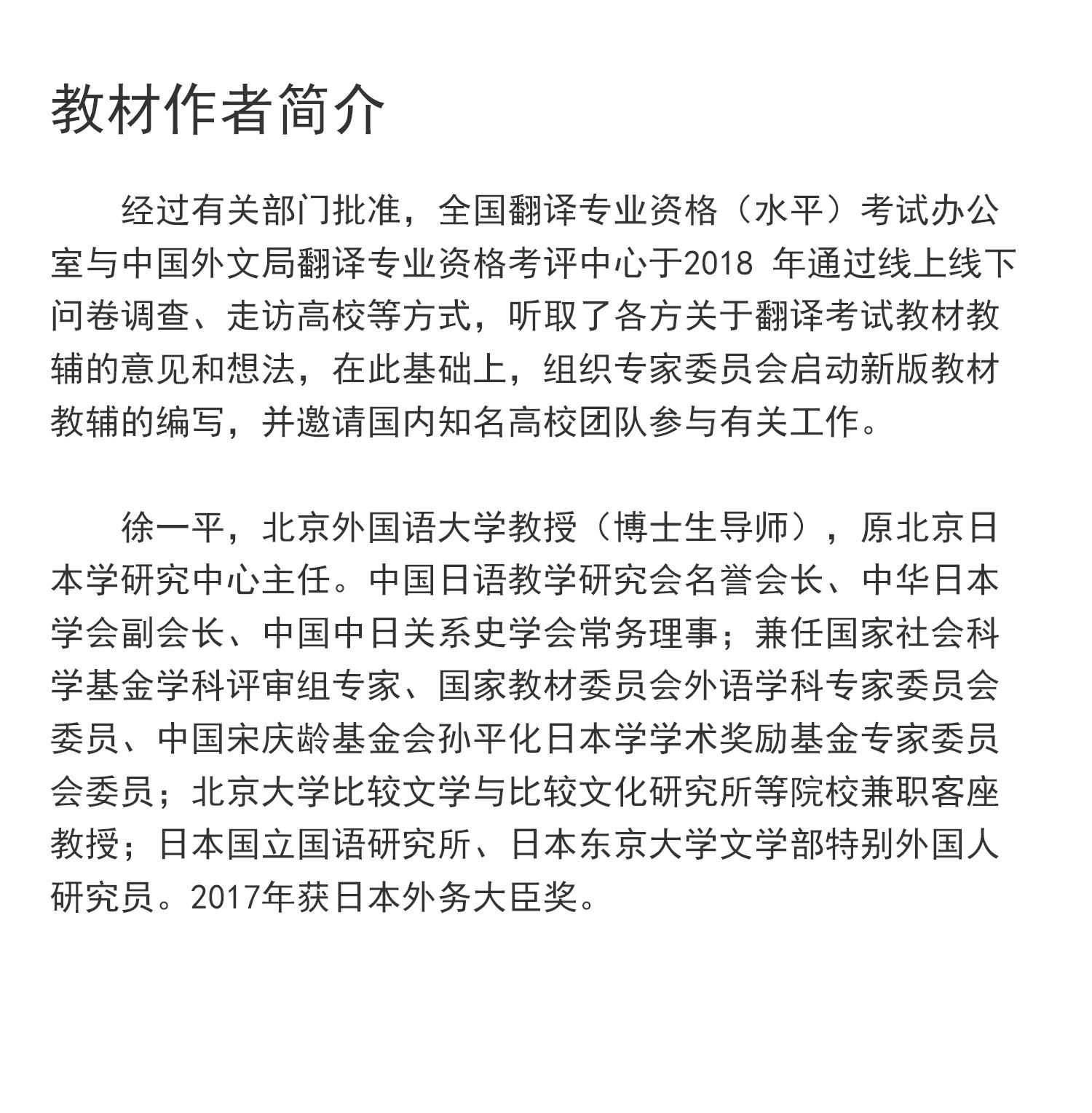 教材作者简介

经过有关部门批准，全国翻译专业资格（水平）考试办公室与中国外文局翻译专业资格考评中心于2018 年通过线上线下问卷调查、走访高校等方式，听取了各方关于翻译考试教材教辅的意见和想法，在此基础上，组织专家委员会启动新版教材教辅的编写，并邀请国内知名高校团队参与有关工作。

徐一平，北京外国语大学教授（博士生导师），原北京日本学研究中心主任。中国日语教学研究会名誉会长、中华日本学会副会长、中国中日关系史学会常务理事；兼任国家社会科学基金学科评审组专家、国家教材委员会外语学科专家委员会委员、中国宋庆龄基金会孙平化日本学学术奖励基金专家委员会委员；北京大学比较文学与比较文化研究所等院校兼职客座教授；日本国立国语研究所、日本东京大学文学部特别外国人研究员。2017年获日本外务大臣奖。